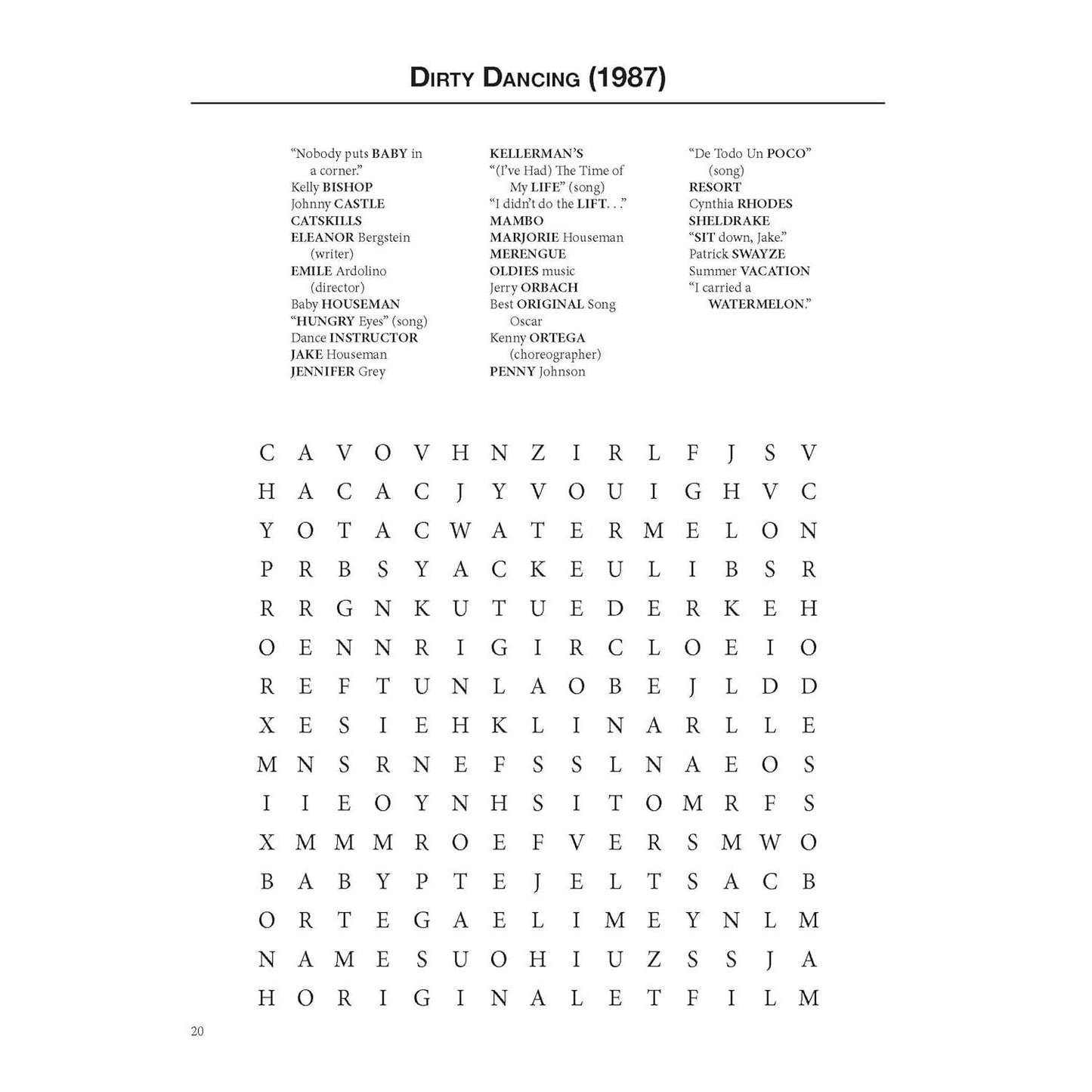 DIRTY DANCING (1987)

"Nobody puts BABY in a corner."
Kelly BISHOP
Johnny CASTLE
CATSKILLS
ELEANOR Bergstein (writer)
EMILE Ardolino (director)
Baby HOUSEMAN
"HUNGRY Eyes" (song)
Dance INSTRUCTOR
JAKE Houseman
JENNIFER Grey

KELLERMAN'S
"(I've Had) The Time of My LIFE" (song)
"I didn't do the LIFT. . ."
MAMBO
MARJORIE Houseman
MERENGUE
OLDIES music
Jerry ORBACH
Best ORIGINAL Song Oscar
Kenny ORTEGA (choreographer)
PENNY Johnson

"De Todo Un POCO" (song)
RESORT
Cynthia RHODES
SHELDRAKE
"SIT down, Jake."
Patrick SWAYZE
Summer VACATION
"I carried a WATERMELON."

C A V O V H N Z I R L F J S V
H A C A C J Y V O U I G H V C
Y O T A C W A T E R M E L O N
P R B S Y A C K E U L I B S R
R R G N K U T U E D E R K E H
O E N N R I G I R C L O E I O
R E F T U N L A O B E J L D D
X E S I E H K L I N A R L L E
M N S R N E F S S L N A E O S
I I E O Y N H S I T O M R F S
X M M M R O E F V E R S M W O
B A B Y P T E J E L T S A C B
O R T E G A E L I M E Y N L M
N A M E S U O H I U Z S S J A
H O R I G I N A L E T F I L M

20